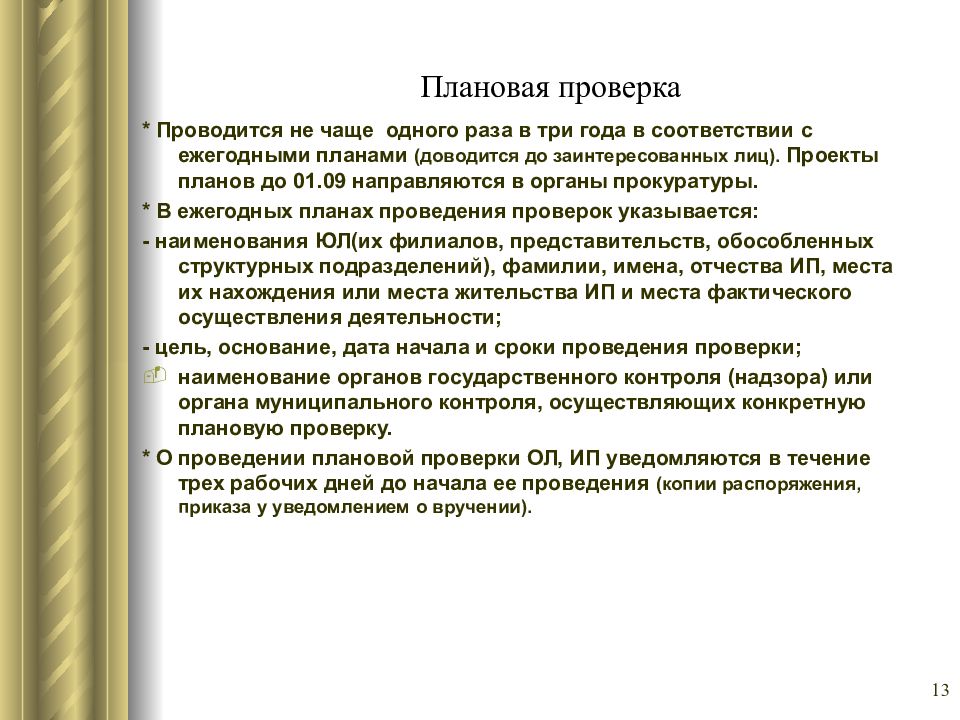 Плановая проверка

* Проводится не чаще одного раза в три года в соответствии с ежегодными планами (доводится до заинтересованных лиц). Проекты планов до 01.09 направляются в органы прокуратуры.

* В ежегодных планах проведения проверок указывается:

- наименования ЮЛ(их филиалов, представительств, обособленных структурных подразделений), фамилии, имена, отчества ИП, места их нахождения или места жительства ИП и места фактического осуществления деятельности;

- цель, основание, дата начала и сроки проведения проверки;

наименование органов государственного контроля (надзора) или органа муниципального контроля, осуществляющих конкретную плановую проверку.

* О проведении плановой проверки ОЛ, ИП уведомляются в течение трех рабочих дней до начала ее проведения (копии распоряжения, приказа у уведомлением о вручении).

13